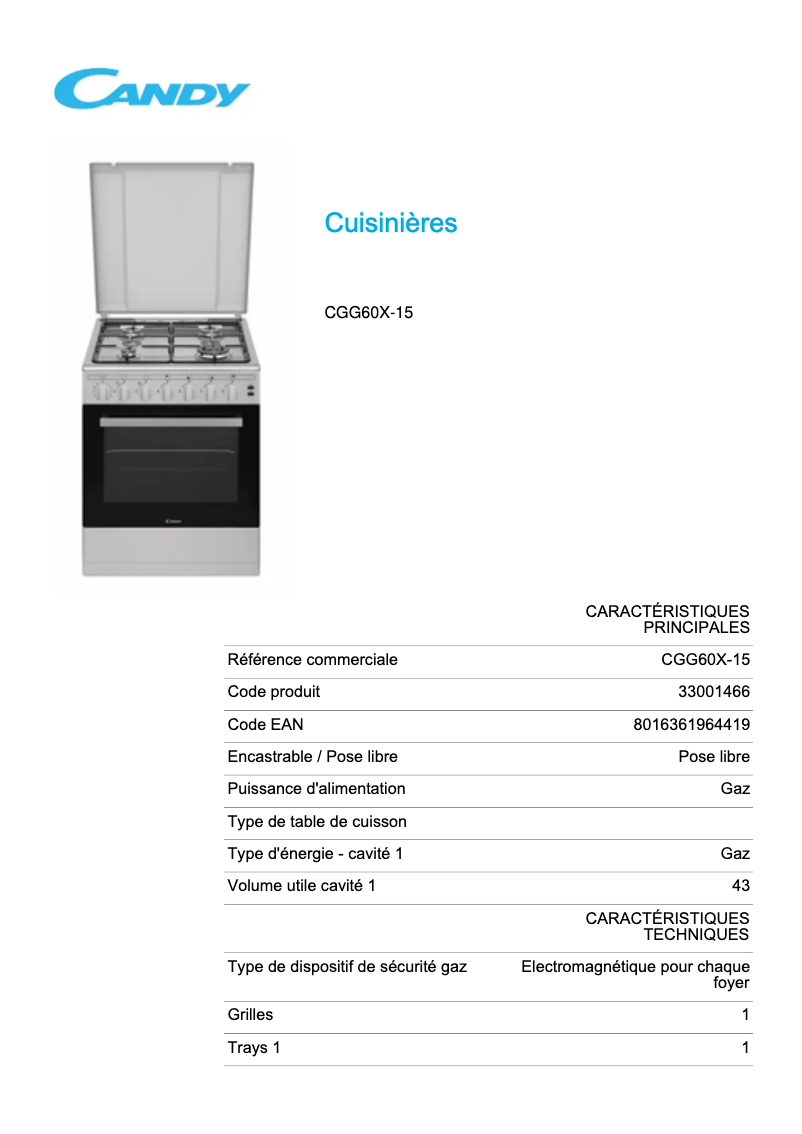 CANDY

Cuisinières

CGG60X-15

| | CARACTÉRISTIQUES PRINCIPALES |
|---|---|
| Référence commerciale | CGG60X-15 |
| Code produit | 33001466 |
| Code EAN | 8016361964419 |
| Encastrable / Pose libre | Pose libre |
| Puissance d'alimentation | Gaz |
| Type de table de cuisson | |
| Type d'énergie - cavité 1 | Gaz |
| Volume utile cavité 1 | 43 |
| | CARACTÉRISTIQUES TECHNIQUES |
| Type de dispositif de sécurité gaz | Electromagnétique pour chaque foyer |
| Grilles | 1 |
| Trays 1 | 1 |